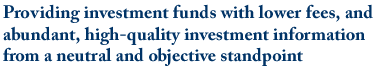 Providing investment funds with lower fees, and abundant, high-quality investment information from a neutral and objective standpoint